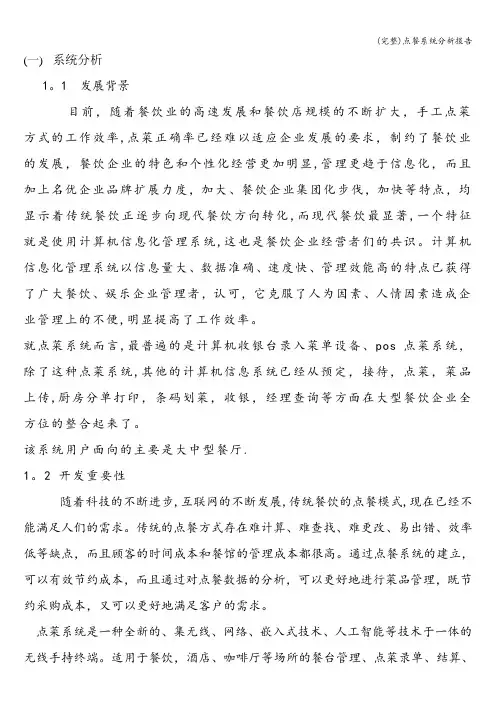 (完整)点餐系统分析报告

(一) 系统分析

1。1 发展背景

目前，随着餐饮业的高速发展和餐饮店规模的不断扩大，手工点菜方式的工作效率,点菜正确率已经难以适应企业发展的要求，制约了餐饮业的发展，餐饮企业的特色和个性化经营更加明显,管理更趋于信息化，而且加上名优企业品牌扩展力度，加大、餐饮企业集团化步伐，加快等特点，均显示着传统餐饮正逐步向现代餐饮方向转化,而现代餐饮最显著，一个特征就是使用计算机信息化管理系统，这也是餐饮企业经营者们的共识。计算机信息化管理系统以信息量大、数据准确、速度快、管理效能高的特点已获得了广大餐饮、娱乐企业管理者，认可，它克服了人为因素、人情因素造成企业管理上的不便,明显提高了工作效率。

就点菜系统而言,最普遍的是计算机收银台录入菜单设备、pos 点菜系统，除了这种点菜系统,其他的计算机信息系统已经从预定，接待，点菜，菜品上传,厨房分单打印，条码划菜，收银，经理查询等方面在大型餐饮企业全方位的整合起来了。

该系统用户面向的主要是大中型餐厅.

1。2 开发重要性

随着科技的不断进步,互联网的不断发展,传统餐饮的点餐模式,现在已经不能满足人们的需求。传统的点餐方式存在难计算、难查找、难更改、易出错、效率低等缺点，而且顾客的时间成本和餐馆的管理成本都很高。通过点餐系统的建立,可以有效节约成本，而且通过对点餐数据的分析，可以更好地进行菜品管理，既节约采购成本，又可以更好地满足客户的需求。

点菜系统是一种全新的、集无线、网络、嵌入式技术、人工智能等技术于一体的无线手持终端。适用于餐饮，酒店、咖啡厅等场所的餐台管理、点菜录单、结算、